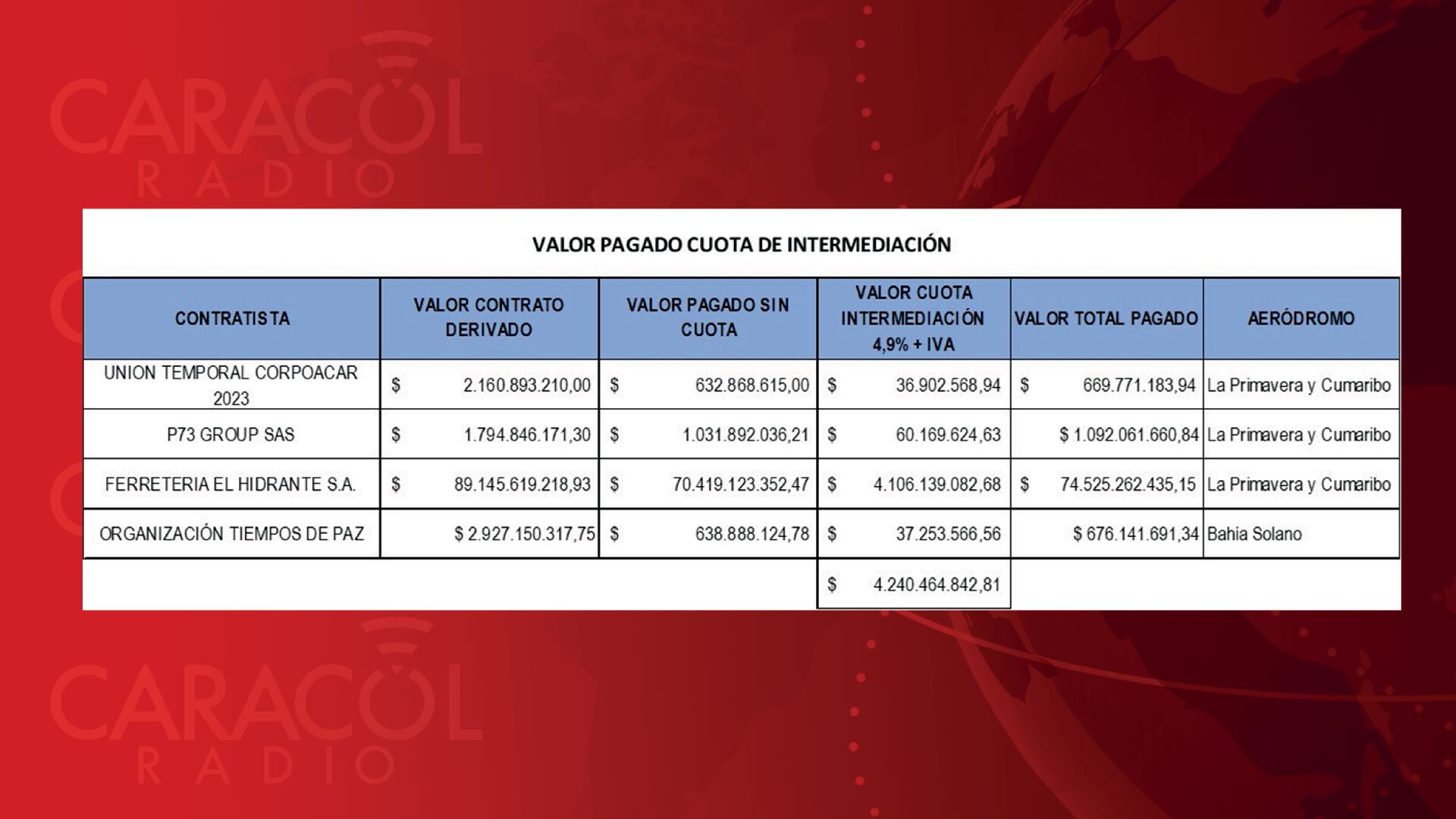 CARACOL RADIO

VALOR PAGADO CUOTA DE INTERMEDIACIÓN

| CONTRATISTA | VALOR CONTRATO DERIVADO | VALOR PAGADO SIN CUOTA | VALOR CUOTA INTERMEDIACIÓN 4,9% + IVA | VALOR TOTAL PAGADO | AERÓDROMO |
|---|---|---|---|---|---|
| UNION TEMPORAL CORPOACAR 2023 | $ 2.160.893.210,00 | $ 632.868.615,00 | $ 36.902.568,94 | $ 669.771.183,94 | La Primavera y Cumaribo |
| P73 GROUP SAS | $ 1.794.846.171,30 | $ 1.031.892.036,21 | $ 60.169.624,63 | $ 1.092.061.660,84 | La Primavera y Cumaribo |
| FERRETERIA EL HIDRANTE S.A. | $ 89.145.619.218,93 | $ 70.419.123.352,47 | $ 4.106.139.082,68 | $ 74.525.262.435,15 | La Primavera y Cumaribo |
| ORGANIZACIÓN TIEMPOS DE PAZ | $ 2.927.150.317,75 | $ 638.888.124,78 | $ 37.253.566,56 | $ 676.141.691,34 | Bahia Solano |
| | | | $ 4.240.464.842,81 | | |

CARACOL RADIO